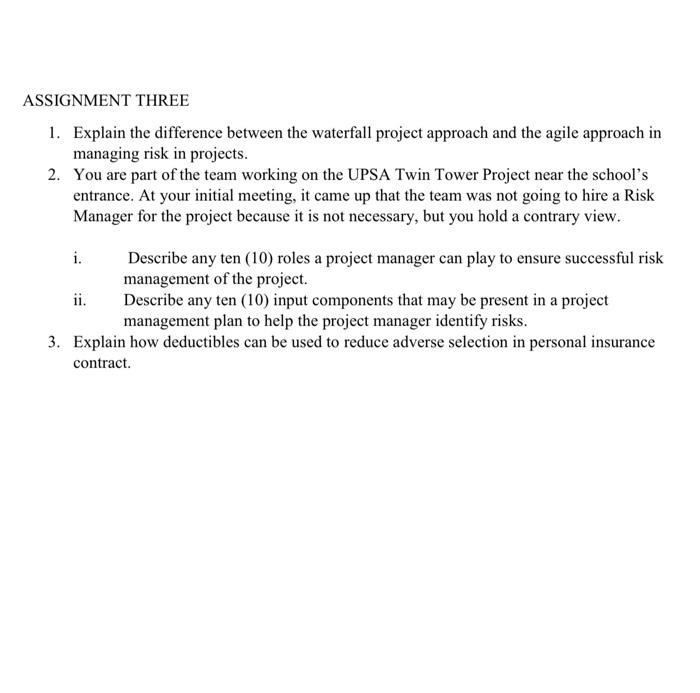 ASSIGNMENT THREE

1. Explain the difference between the waterfall project approach and the agile approach in managing risk in projects.
2. You are part of the team working on the UPSA Twin Tower Project near the school's entrance. At your initial meeting, it came up that the team was not going to hire a Risk Manager for the project because it is not necessary, but you hold a contrary view.

i. Describe any ten (10) roles a project manager can play to ensure successful risk management of the project.
ii. Describe any ten (10) input components that may be present in a project management plan to help the project manager identify risks.
3. Explain how deductibles can be used to reduce adverse selection in personal insurance contract.